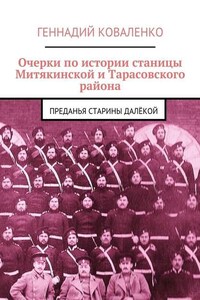 ГЕННАДИЙ КОВАЛЕНКО

Очерки по истории станицы Митякинской и Тарасовского района

ПРЕДАНЬЯ СТАРИНЫ ДАЛЁКОЙ